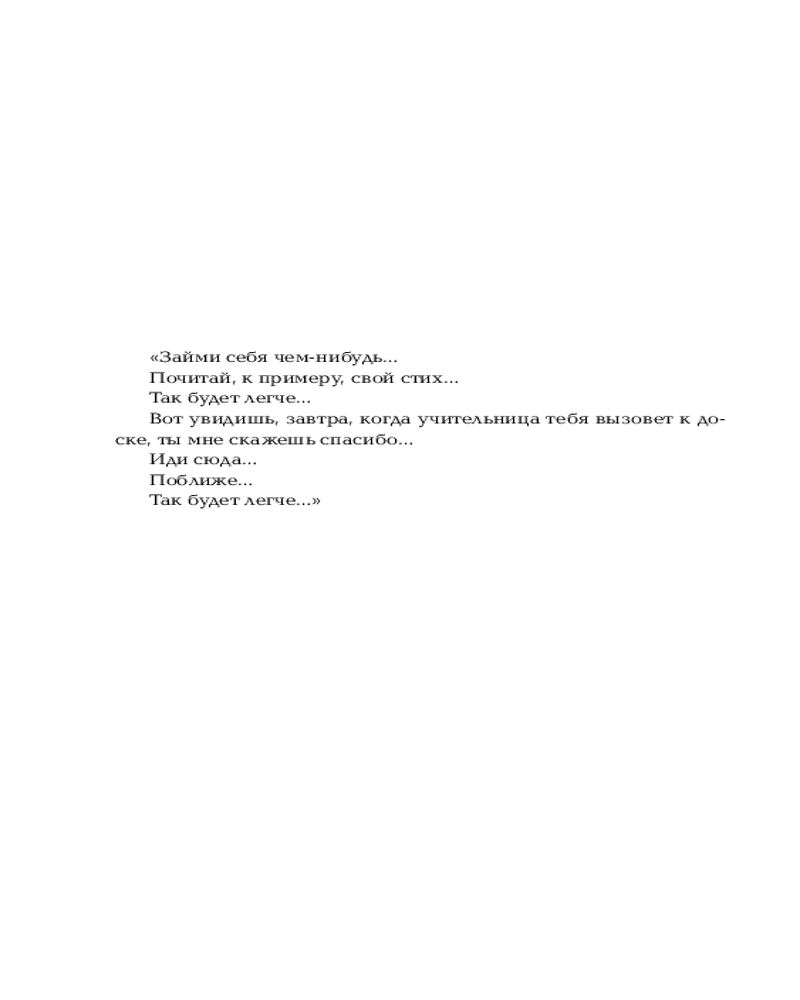 «Займи себя чем-нибудь...

Почитай, к примеру, свой стих...

Так будет легче...

Вот увидишь, завтра, когда учительница тебя вызовет к доске, ты мне скажешь спасибо...

Иди сюда...

Поближе...

Так будет легче...»